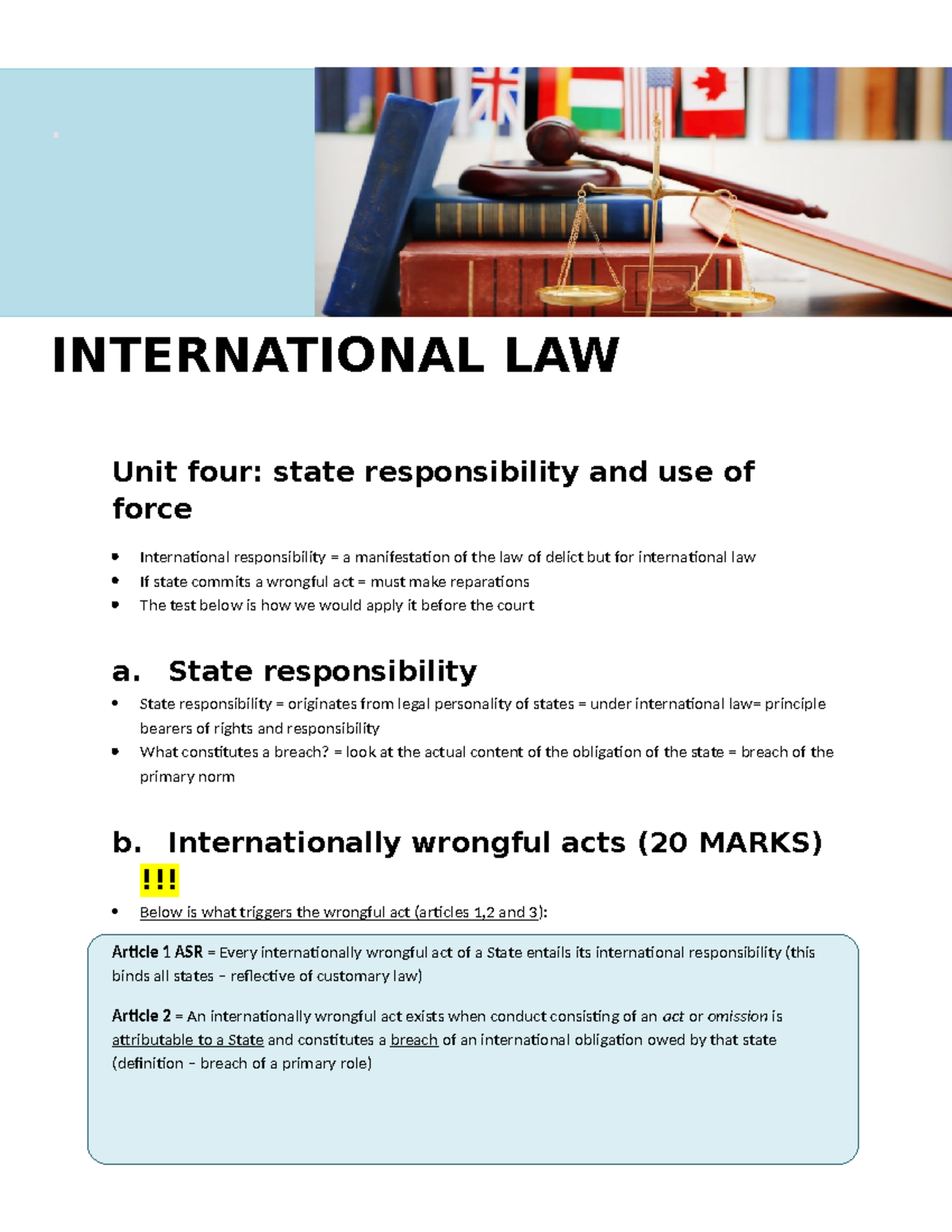 INTERNATIONAL LAW

Unit four: state responsibility and use of force

- International responsibility = a manifestation of the law of delict but for international law
- If state commits a wrongful act = must make reparations
- The test below is how we would apply it before the court

a. State responsibility

- State responsibility = originates from legal personality of states = under international law= principle bearers of rights and responsibility
- What constitutes a breach? = look at the actual content of the obligation of the state = breach of the primary norm

b. Internationally wrongful acts (20 MARKS) !!!

- Below is what triggers the wrongful act (articles 1,2 and 3):

Article 1 ASR = Every internationally wrongful act of a State entails its international responsibility (this binds all states – reflective of customary law)

Article 2 = An internationally wrongful act exists when conduct consisting of an act or omission is attributable to a State and constitutes a breach of an international obligation owed by that state (definition – breach of a primary role)